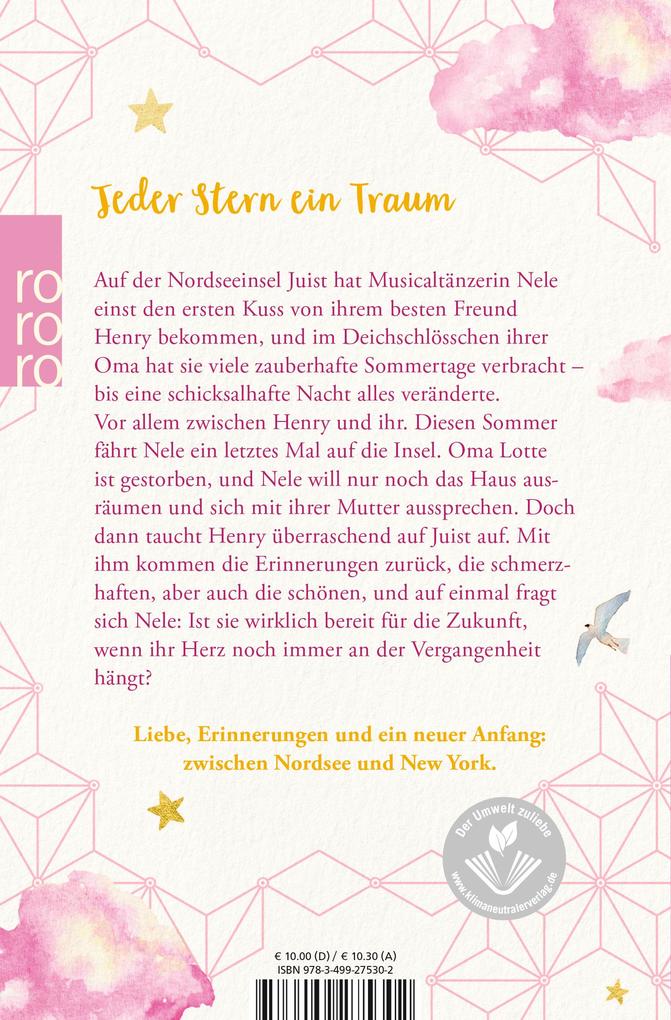 ro
ro
ro

Jeder Stern ein Traum

Auf der Nordseeinsel Juist hat Musicaltänzerin Nele einst den ersten Kuss von ihrem besten Freund Henry bekommen, und im Deichschlösschen ihrer Oma hat sie viele zauberhafte Sommertage verbracht – bis eine schicksalhafte Nacht alles veränderte. Vor allem zwischen Henry und ihr. Diesen Sommer fährt Nele ein letztes Mal auf die Insel. Oma Lotte ist gestorben, und Nele will nur noch das Haus ausräumen und sich mit ihrer Mutter aussprechen. Doch dann taucht Henry überraschend auf Juist auf. Mit ihm kommen die Erinnerungen zurück, die schmerzhaften, aber auch die schönen, und auf einmal fragt sich Nele: Ist sie wirklich bereit für die Zukunft, wenn ihr Herz noch immer an der Vergangenheit hängt?

Liebe, Erinnerungen und ein neuer Anfang: zwischen Nordsee und New York.

Der Umwelt zuliebe
www.klimaneutralerverlag.de

€ 10.00 (D) / € 10.30 (A)
ISBN 978-3-499-27530-2